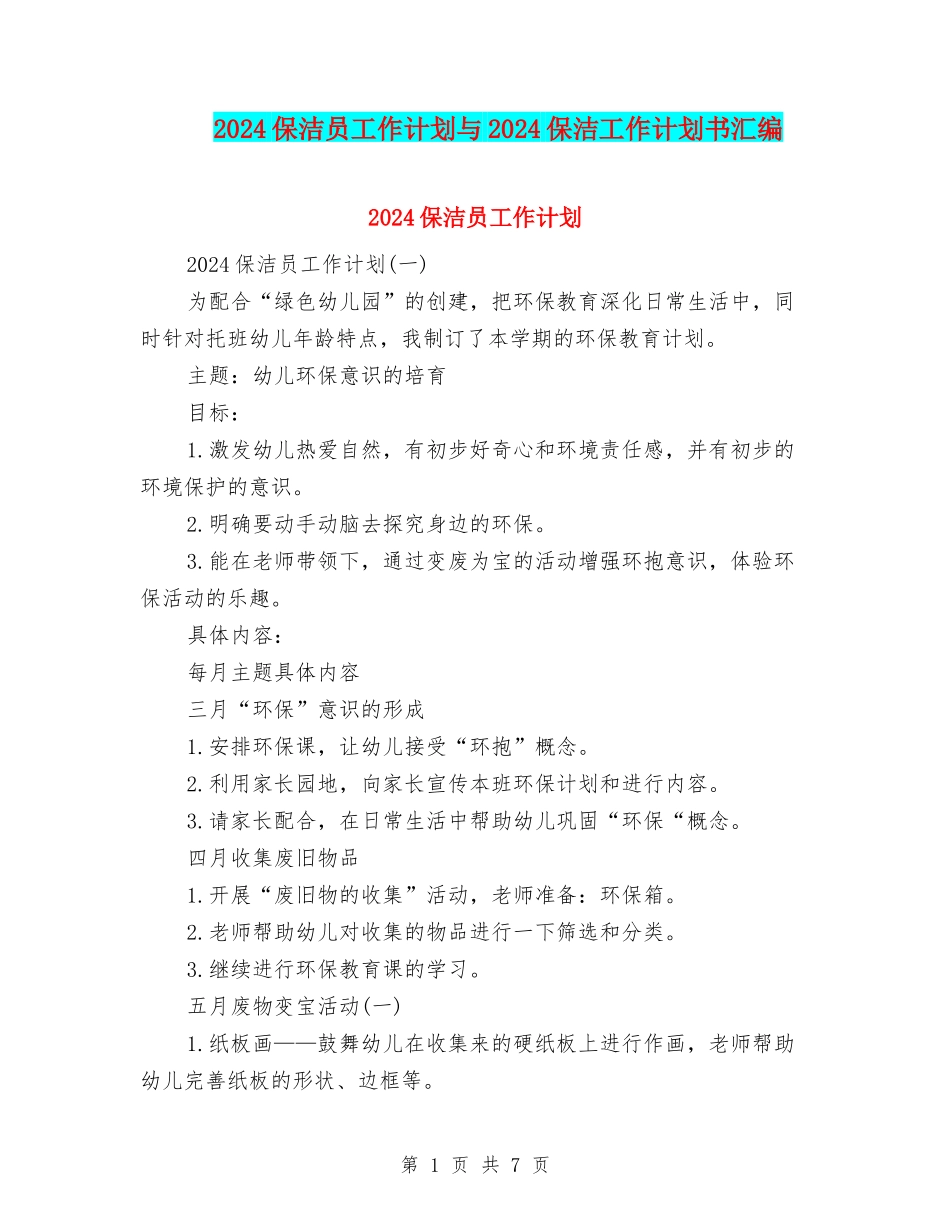 2024保洁员工作计划与2024保洁工作计划书汇编

2024保洁员工作计划

2024保洁员工作计划(一)

为配合“绿色幼儿园”的创建，把环保教育深化日常生活中，同时针对托班幼儿年龄特点，我制订了本学期的环保教育计划。

主题：幼儿环保意识的培育

目标：

1.激发幼儿热爱自然，有初步好奇心和环境责任感，并有初步的环境保护的意识。

2.明确要动手动脑去探究身边的环保。

3.能在老师带领下，通过变废为宝的活动增强环抱意识，体验环保活动的乐趣。

具体内容：

每月主题具体内容

三月“环保”意识的形成

1.安排环保课，让幼儿接受“环抱”概念。

2.利用家长园地，向家长宣传本班环保计划和进行内容。

3.请家长配合，在日常生活中帮助幼儿巩固“环保“概念。

四月收集废旧物品

1.开展“废旧物的收集”活动，老师准备：环保箱。

2.老师帮助幼儿对收集的物品进行一下筛选和分类。

3.继续进行环保教育课的学习。

五月废物变宝活动(一)

1.纸板画——鼓舞幼儿在收集来的硬纸板上进行作画，老师帮助幼儿完善纸板的形状、边框等。

第 1 页 共 7 页